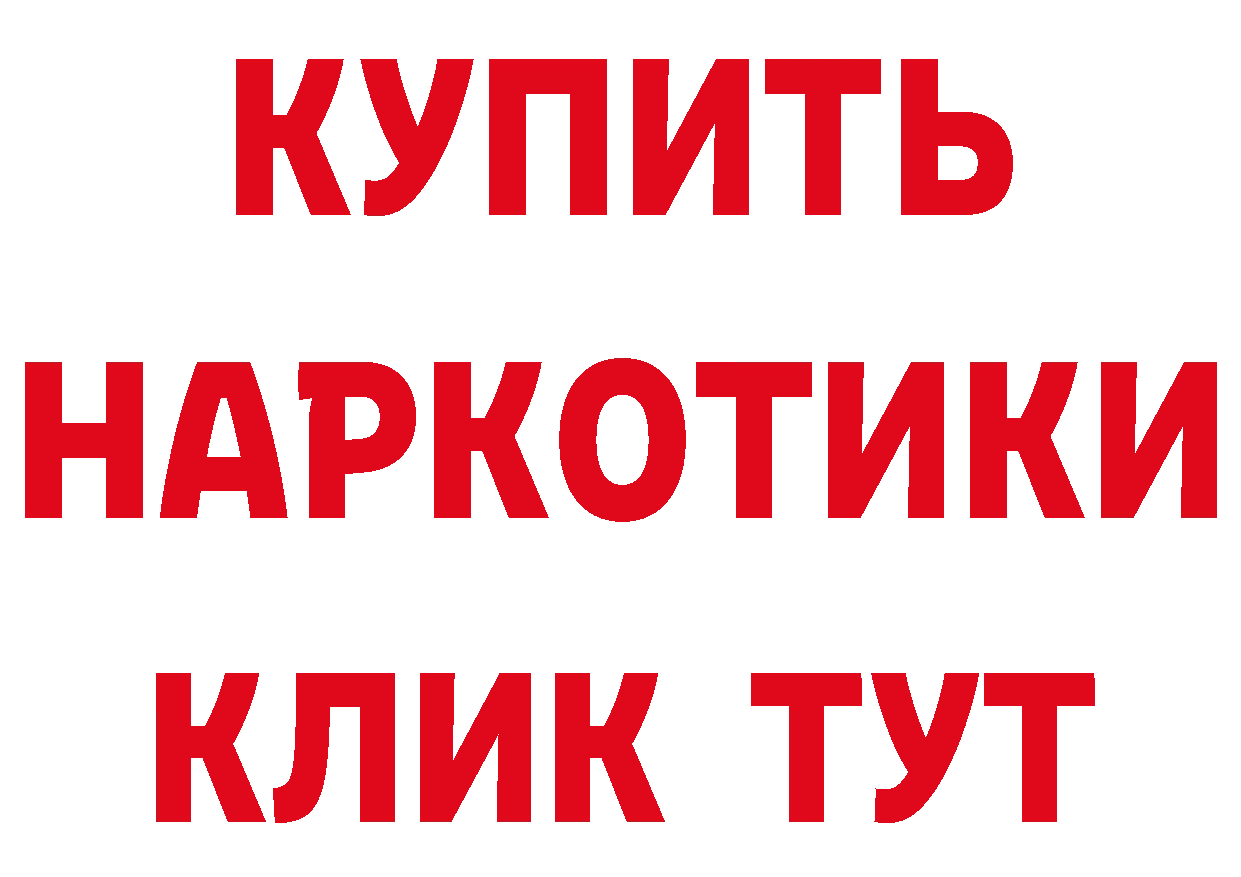 КУПИТЬ НАРКОТИКИ КЛИК ТУТ